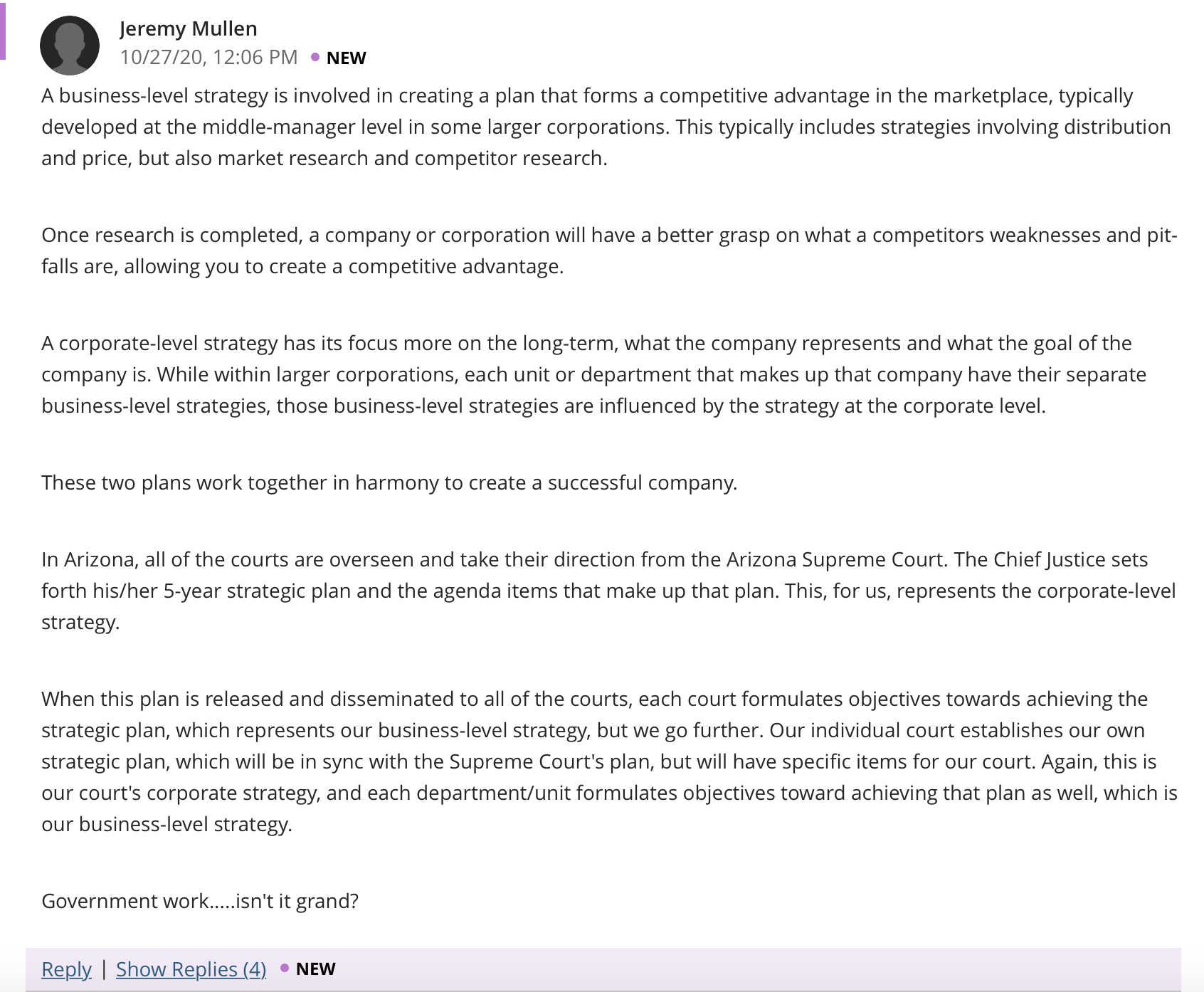 Jeremy Mullen
10/27/20, 12:06 PM • NEW

A business-level strategy is involved in creating a plan that forms a competitive advantage in the marketplace, typically developed at the middle-manager level in some larger corporations. This typically includes strategies involving distribution and price, but also market research and competitor research.

Once research is completed, a company or corporation will have a better grasp on what a competitors weaknesses and pitfalls are, allowing you to create a competitive advantage.

A corporate-level strategy has its focus more on the long-term, what the company represents and what the goal of the company is. While within larger corporations, each unit or department that makes up that company have their separate business-level strategies, those business-level strategies are influenced by the strategy at the corporate level.

These two plans work together in harmony to create a successful company.

In Arizona, all of the courts are overseen and take their direction from the Arizona Supreme Court. The Chief Justice sets forth his/her 5-year strategic plan and the agenda items that make up that plan. This, for us, represents the corporate-level strategy.

When this plan is released and disseminated to all of the courts, each court formulates objectives towards achieving the strategic plan, which represents our business-level strategy, but we go further. Our individual court establishes our own strategic plan, which will be in sync with the Supreme Court's plan, but will have specific items for our court. Again, this is our court's corporate strategy, and each department/unit formulates objectives toward achieving that plan as well, which is our business-level strategy.

Government work.....isn't it grand?

Reply | Show Replies (4) • NEW